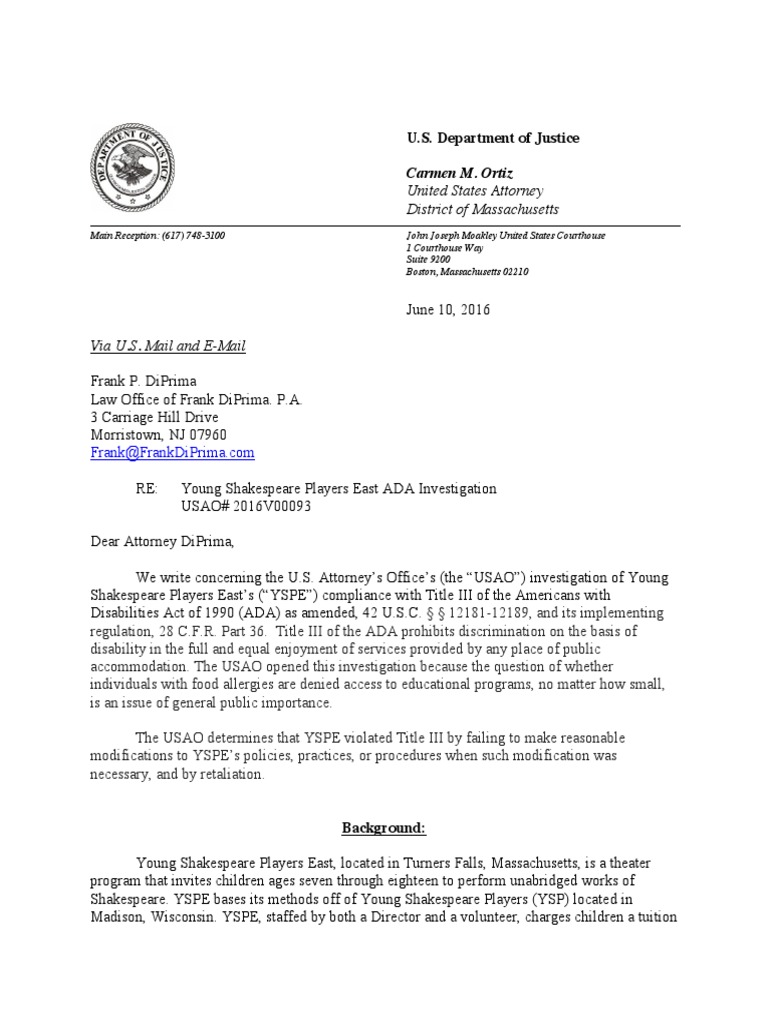 DEPARTMENT OF JUSTICE

U.S. Department of Justice

Carmen M. Ortiz
United States Attorney
District of Massachusetts

Main Reception: (617) 748-3100

John Joseph Moakley United States Courthouse
1 Courthouse Way
Suite 9200
Boston, Massachusetts 02210

June 10, 2016

Via U.S. Mail and E-Mail

Frank P. DiPrima
Law Office of Frank DiPrima. P.A.
3 Carriage Hill Drive
Morristown, NJ 07960
Frank@FrankDiPrima.com

RE: Young Shakespeare Players East ADA Investigation
USAO# 2016V00093

Dear Attorney DiPrima,

We write concerning the U.S. Attorney's Office's (the "USAO") investigation of Young Shakespeare Players East's ("YSPE") compliance with Title III of the Americans with Disabilities Act of 1990 (ADA) as amended, 42 U.S.C. § § 12181-12189, and its implementing regulation, 28 C.F.R. Part 36. Title III of the ADA prohibits discrimination on the basis of disability in the full and equal enjoyment of services provided by any place of public accommodation. The USAO opened this investigation because the question of whether individuals with food allergies are denied access to educational programs, no matter how small, is an issue of general public importance.

The USAO determines that YSPE violated Title III by failing to make reasonable modifications to YSPE's policies, practices, or procedures when such modification was necessary, and by retaliation.

Background:

Young Shakespeare Players East, located in Turners Falls, Massachusetts, is a theater program that invites children ages seven through eighteen to perform unabridged works of Shakespeare. YSPE bases its methods off of Young Shakespeare Players (YSP) located in Madison, Wisconsin. YSPE, staffed by both a Director and a volunteer, charges children a tuition